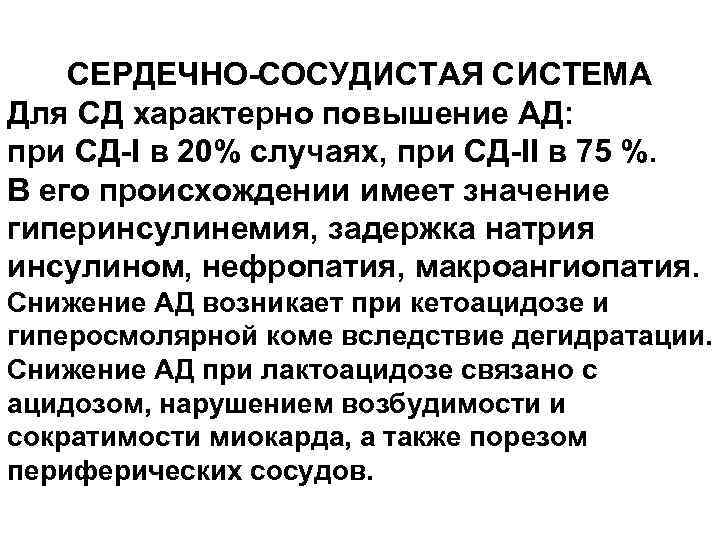 СЕРДЕЧНО-СОСУДИСТАЯ СИСТЕМА

Для СД характерно повышение АД: при СД-I в 20% случаях, при СД-II в 75 %. В его происхождении имеет значение гиперинсулинемия, задержка натрия инсулином, нефропатия, макроангиопатия. Снижение АД возникает при кетоацидозе и гиперосмолярной коме вследствие дегидратации. Снижение АД при лактоацидозе связано с ацидозом, нарушением возбудимости и сократимости миокарда, а также порезом периферических сосудов.